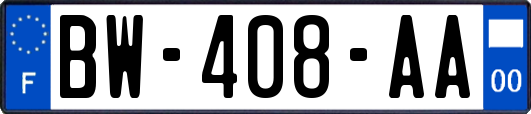 F
BW-408-AA
00